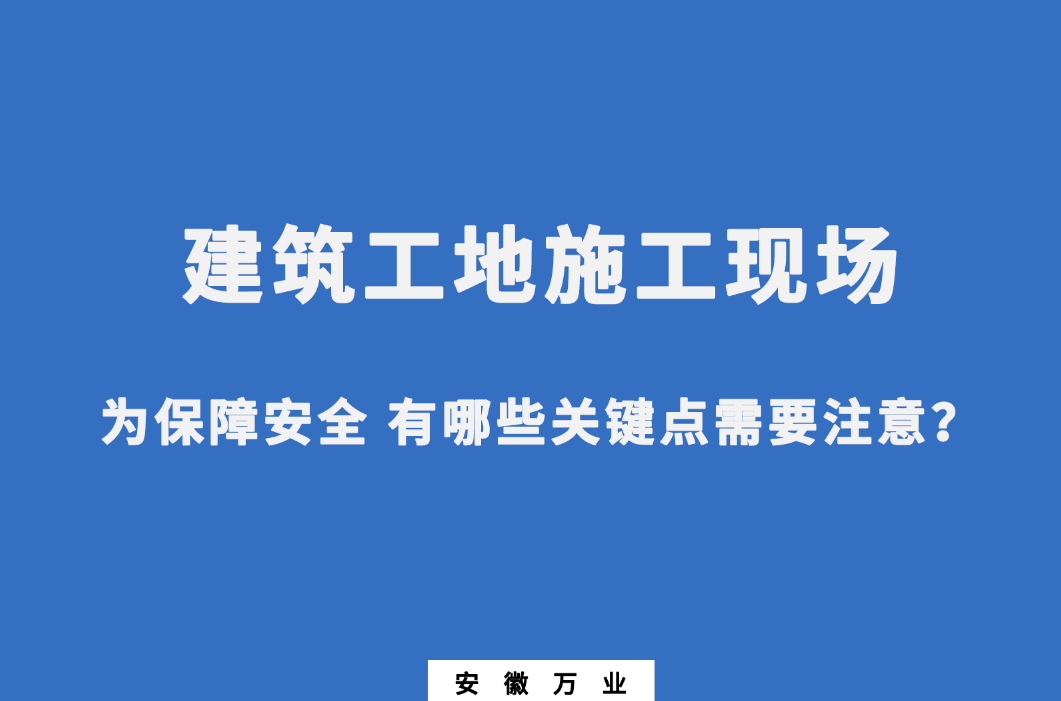 建筑工地施工现场

为保障安全 有哪些关键点需要注意？

安 徽 万 业